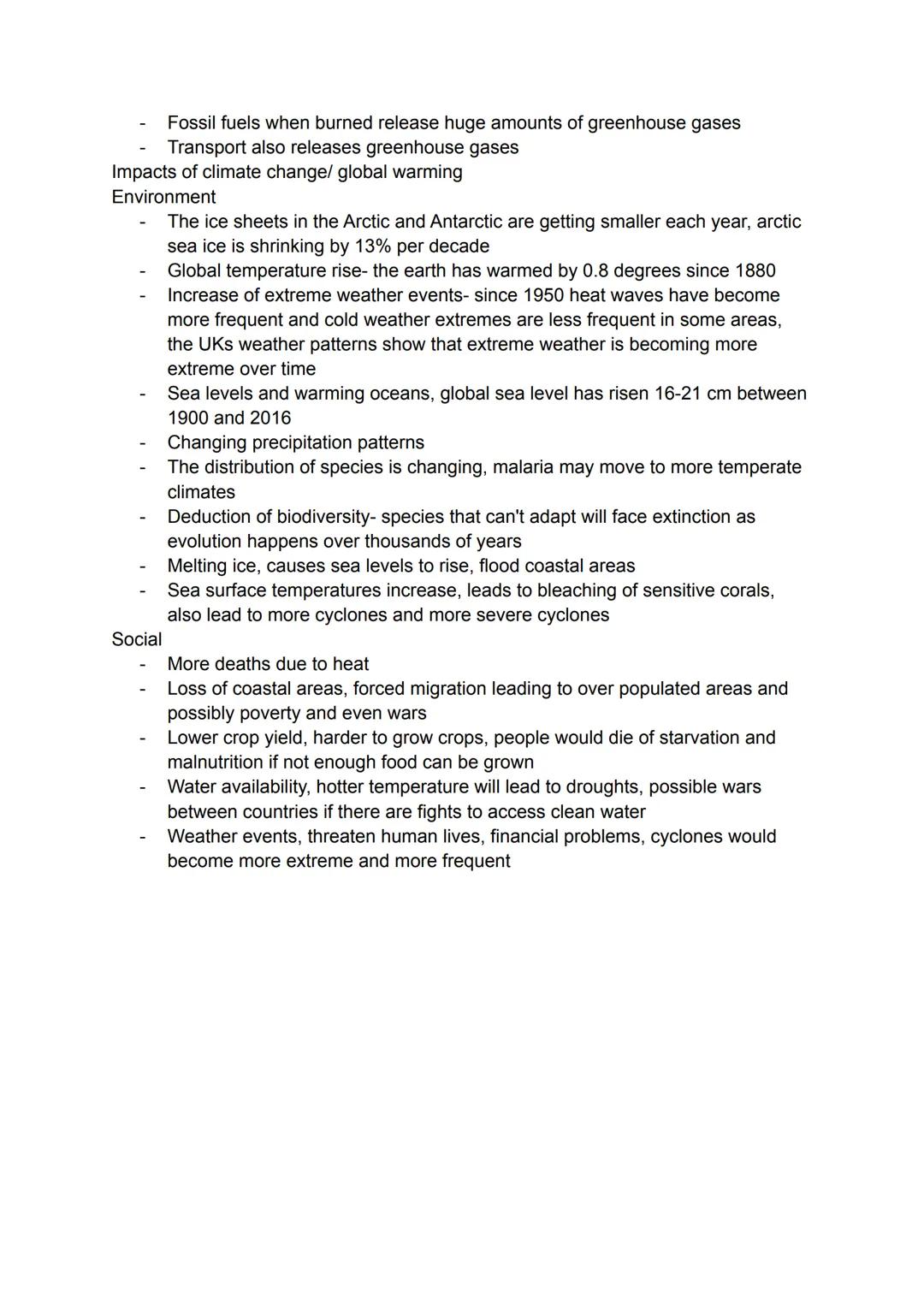 - Fossil fuels when burned release huge amounts of greenhouse gases
- Transport also releases greenhouse gases

Impacts of climate change/ global warming
Environment
- The ice sheets in the Arctic and Antarctic are getting smaller each year, arctic sea ice is shrinking by 13% per decade
- Global temperature rise- the earth has warmed by 0.8 degrees since 1880
- Increase of extreme weather events- since 1950 heat waves have become more frequent and cold weather extremes are less frequent in some areas, the UKs weather patterns show that extreme weather is becoming more extreme over time
- Sea levels and warming oceans, global sea level has risen 16-21 cm between 1900 and 2016
- Changing precipitation patterns
- The distribution of species is changing, malaria may move to more temperate climates
- Deduction of biodiversity- species that can't adapt will face extinction as evolution happens over thousands of years
- Melting ice, causes sea levels to rise, flood coastal areas
- Sea surface temperatures increase, leads to bleaching of sensitive corals, also lead to more cyclones and more severe cyclones

Social
- More deaths due to heat
- Loss of coastal areas, forced migration leading to over populated areas and possibly poverty and even wars
- Lower crop yield, harder to grow crops, people would die of starvation and malnutrition if not enough food can be grown
- Water availability, hotter temperature will lead to droughts, possible wars between countries if there are fights to access clean water
- Weather events, threaten human lives, financial problems, cyclones would become more extreme and more frequent